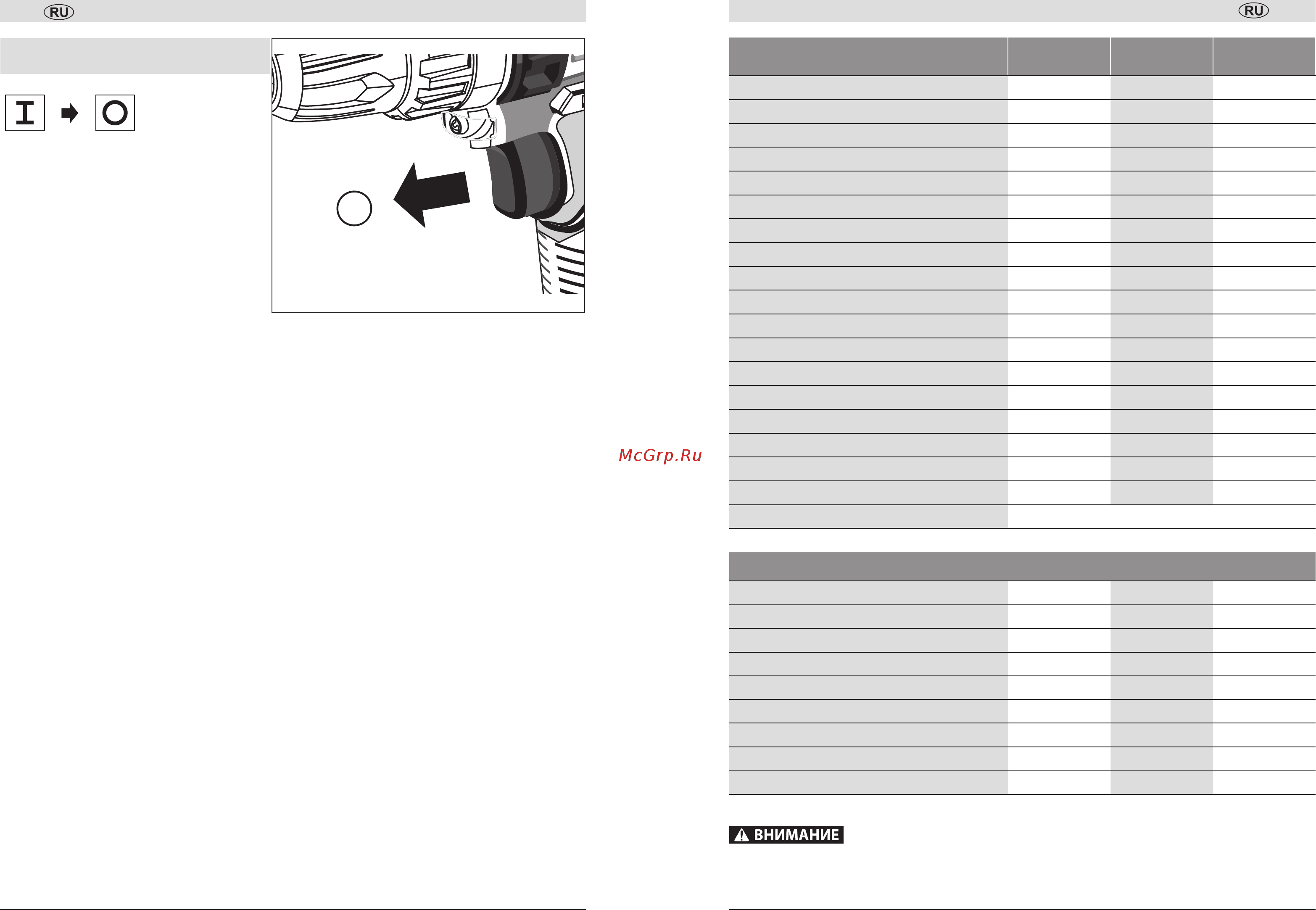 RU

I O

McGrp.Ru

RU

ВНИМАНИЕ